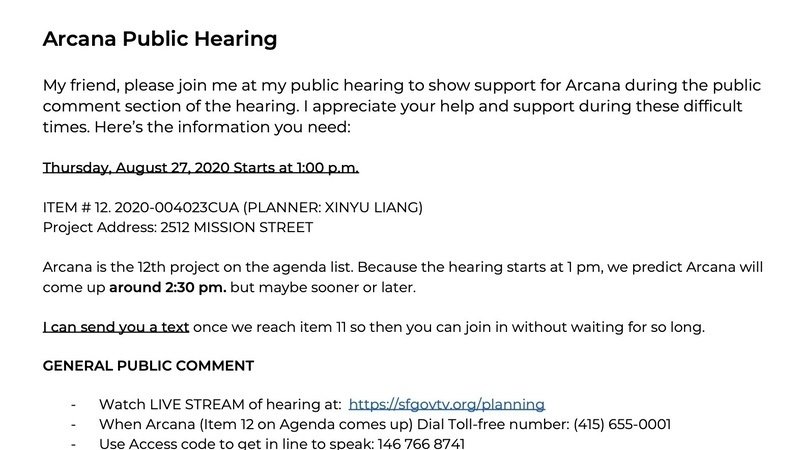 Arcana Public Hearing

My friend, please join me at my public hearing to show support for Arcana during the public comment section of the hearing. I appreciate your help and support during these difficult times. Here's the information you need:

Thursday, August 27, 2020 Starts at 1:00 p.m.

ITEM # 12. 2020-004023CUA (PLANNER: XINYU LIANG)
Project Address: 2512 MISSION STREET

Arcana is the 12th project on the agenda list. Because the hearing starts at 1 pm, we predict Arcana will come up around 2:30 pm. but maybe sooner or later.

I can send you a text once we reach item 11 so then you can join in without waiting for so long.

GENERAL PUBLIC COMMENT

- Watch LIVE STREAM of hearing at: https://sfgovtv.org/planning
- When Arcana (Item 12 on Agenda comes up) Dial Toll-free number: (415) 655-0001
- Use Access code to get in line to speak: 146 766 8741